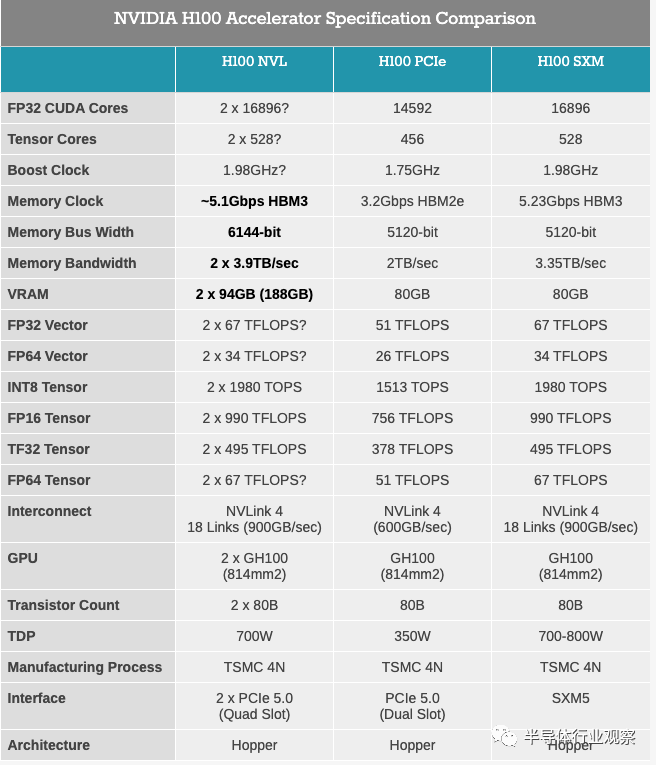 NVIDIA H100 Accelerator Specification Comparison

| | H100 NVL | H100 PCIe | H100 SXM |
|---|---|---|---|
| FP32 CUDA Cores | 2 x 16896? | 14592 | 16896 |
| Tensor Cores | 2 x 528? | 456 | 528 |
| Boost Clock | 1.98GHz? | 1.75GHz | 1.98GHz |
| Memory Clock | ~5.1Gbps HBM3 | 3.2Gbps HBM2e | 5.23Gbps HBM3 |
| Memory Bus Width | 6144-bit | 5120-bit | 5120-bit |
| Memory Bandwidth | 2 x 3.9TB/sec | 2TB/sec | 3.35TB/sec |
| VRAM | 2 x 94GB (188GB) | 80GB | 80GB |
| FP32 Vector | 2 x 67 TFLOPS? | 51 TFLOPS | 67 TFLOPS |
| FP64 Vector | 2 x 34 TFLOPS? | 26 TFLOPS | 34 TFLOPS |
| INT8 Tensor | 2 x 1980 TOPS | 1513 TOPS | 1980 TOPS |
| FP16 Tensor | 2 x 990 TFLOPS | 756 TFLOPS | 990 TFLOPS |
| TF32 Tensor | 2 x 495 TFLOPS | 378 TFLOPS | 495 TFLOPS |
| FP64 Tensor | 2 x 67 TFLOPS? | 51 TFLOPS | 67 TFLOPS |
| Interconnect | NVLink 4 18 Links (900GB/sec) | NVLink 4 (600GB/sec) | NVLink 4 18 Links (900GB/sec) |
| GPU | 2 x GH100 (814mm2) | GH100 (814mm2) | GH100 (814mm2) |
| Transistor Count | 2 x 80B | 80B | 80B |
| TDP | 700W | 350W | 700-800W |
| Manufacturing Process | TSMC 4N | TSMC 4N | TSMC 4N |
| Interface | 2 x PCIe 5.0 (Quad Slot) | PCIe 5.0 (Dual Slot) | SXM5 |
| Architecture | Hopper | Hopper | Hopper |

半导体行业观察